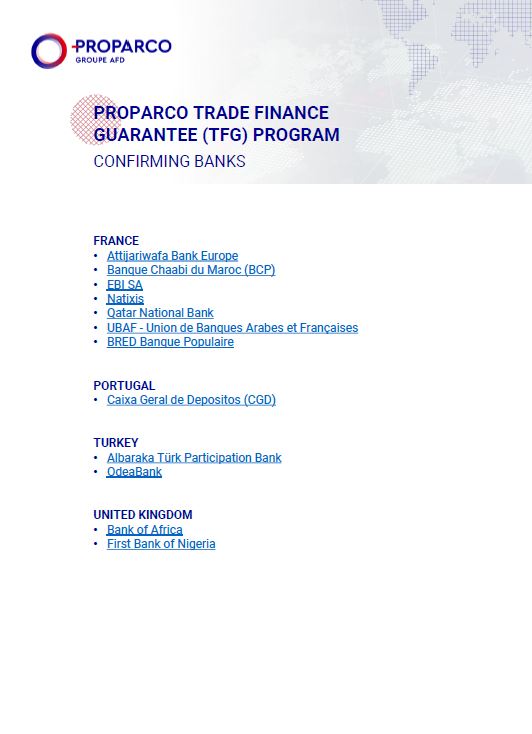 PROPARCO
GROUPE AFD

PROPARCO TRADE FINANCE GUARANTEE (TFG) PROGRAM
CONFIRMING BANKS

FRANCE
• Attijariwafa Bank Europe
• Banque Chaabi du Maroc (BCP)
• EBI SA
• Natixis
• Qatar National Bank
• UBAF - Union de Banques Arabes et Françaises
• BRED Banque Populaire

PORTUGAL
• Caixa Geral de Depositos (CGD)

TURKEY
• Albaraka Türk Participation Bank
• OdeaBank

UNITED KINGDOM
• Bank of Africa
• First Bank of Nigeria